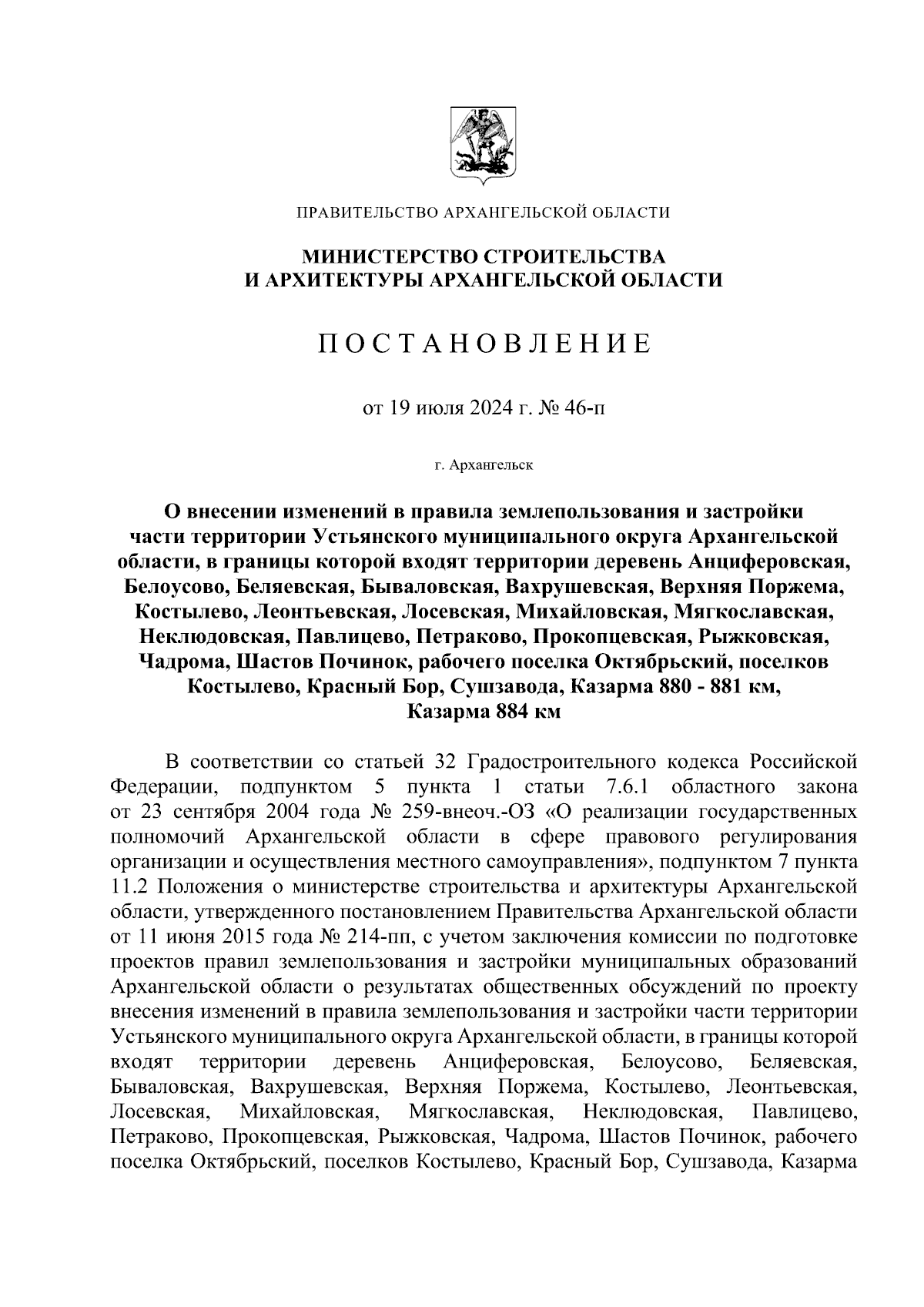 ПРАВИТЕЛЬСТВО АРХАНГЕЛЬСКОЙ ОБЛАСТИ

МИНИСТЕРСТВО СТРОИТЕЛЬСТВА
И АРХИТЕКТУРЫ АРХАНГЕЛЬСКОЙ ОБЛАСТИ

ПОСТАНОВЛЕНИЕ

от 19 июля 2024 г. № 46-п

г. Архангельск

О внесении изменений в правила землепользования и застройки части территории Устьянского муниципального округа Архангельской области, в границы которой входят территории деревень Анциферовская, Белоусово, Беляевская, Бываловская, Вахрушевская, Верхняя Поржема, Костылево, Леонтьевская, Лосевская, Михайловская, Мягкославская, Неклюдовская, Павлицево, Петраково, Прокопцевская, Рыжковская, Чадрома, Шастов Починок, рабочего поселка Октябрьский, поселков Костылево, Красный Бор, Сушзавода, Казарма 880 - 881 км, Казарма 884 км

В соответствии со статьей 32 Градостроительного кодекса Российской Федерации, подпунктом 5 пункта 1 статьи 7.6.1 областного закона от 23 сентября 2004 года № 259-внеоч.-ОЗ «О реализации государственных полномочий Архангельской области в сфере правового регулирования организации и осуществления местного самоуправления», подпунктом 7 пункта 11.2 Положения о министерстве строительства и архитектуры Архангельской области, утвержденного постановлением Правительства Архангельской области от 11 июня 2015 года № 214-пп, с учетом заключения комиссии по подготовке проектов правил землепользования и застройки муниципальных образований Архангельской области о результатах общественных обсуждений по проекту внесения изменений в правила землепользования и застройки части территории Устьянского муниципального округа Архангельской области, в границы которой входят территории деревень Анциферовская, Белоусово, Беляевская, Бываловская, Вахрушевская, Верхняя Поржема, Костылево, Леонтьевская, Лосевская, Михайловская, Мягкославская, Неклюдовская, Павлицево, Петраково, Прокопцевская, Рыжковская, Чадрома, Шастов Починок, рабочего поселка Октябрьский, поселков Костылево, Красный Бор, Сушзавода, Казарма